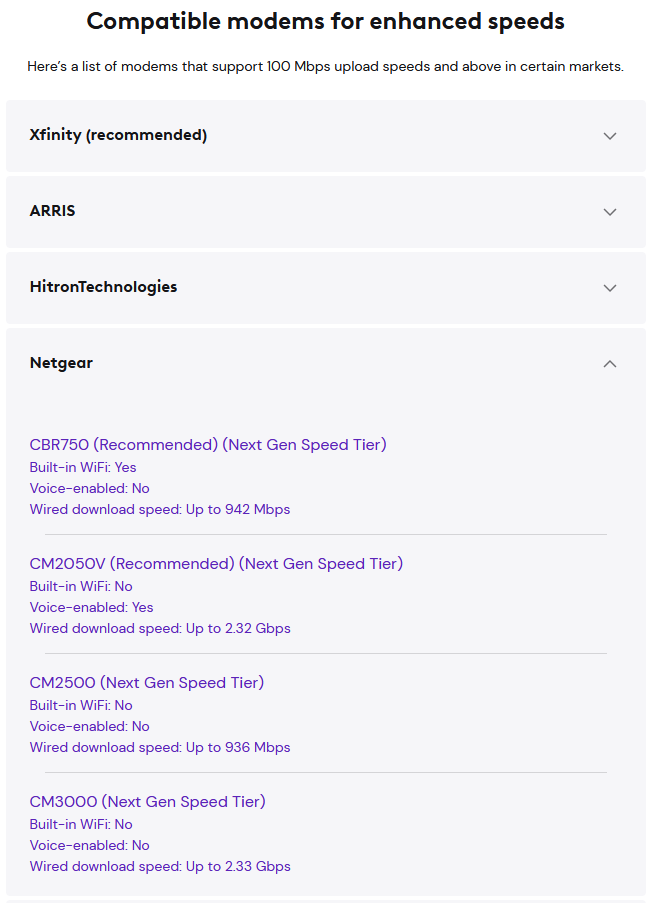 Compatible modems for enhanced speeds

Here's a list of modems that support 100 Mbps upload speeds and above in certain markets.

Xfinity (recommended)

ARRIS

HitronTechnologies

Netgear

CBR750 (Recommended) (Next Gen Speed Tier)
Built-in WiFi: Yes
Voice-enabled: No
Wired download speed: Up to 942 Mbps

CM2050V (Recommended) (Next Gen Speed Tier)
Built-in WiFi: No
Voice-enabled: Yes
Wired download speed: Up to 2.32 Gbps

CM2500 (Next Gen Speed Tier)
Built-in WiFi: No
Voice-enabled: No
Wired download speed: Up to 936 Mbps

CM3000 (Next Gen Speed Tier)
Built-in WiFi: No
Voice-enabled: No
Wired download speed: Up to 2.33 Gbps